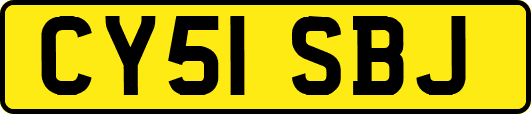 CY51 SBJ